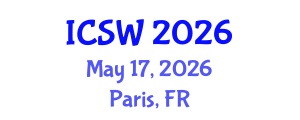 ICSW 2026
May 17, 2026
Paris, FR